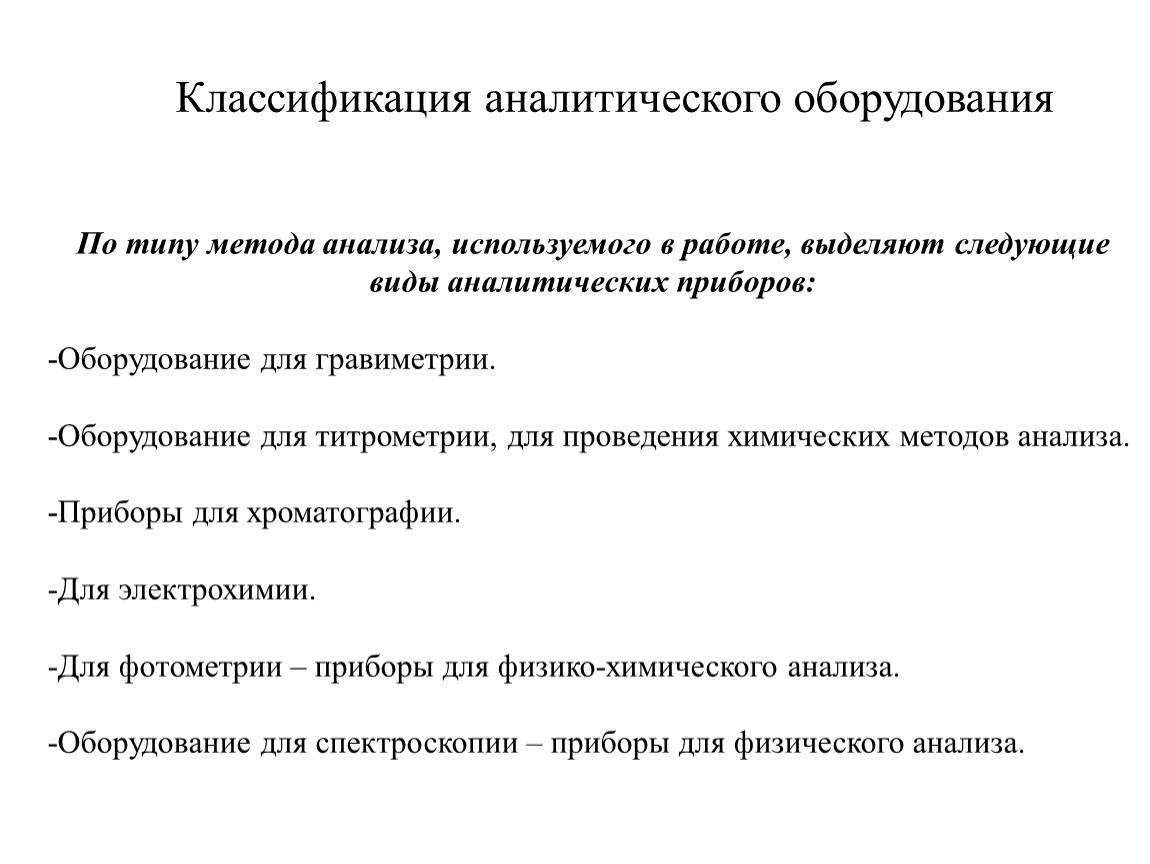 Классификация аналитического оборудования

По типу метода анализа, используемого в работе, выделяют следующие виды аналитических приборов:

-Оборудование для гравиметрии.

-Оборудование для титрометрии, для проведения химических методов анализа.

-Приборы для хроматографии.

-Для электрохимии.

-Для фотометрии – приборы для физико-химического анализа.

-Оборудование для спектроскопии – приборы для физического анализа.